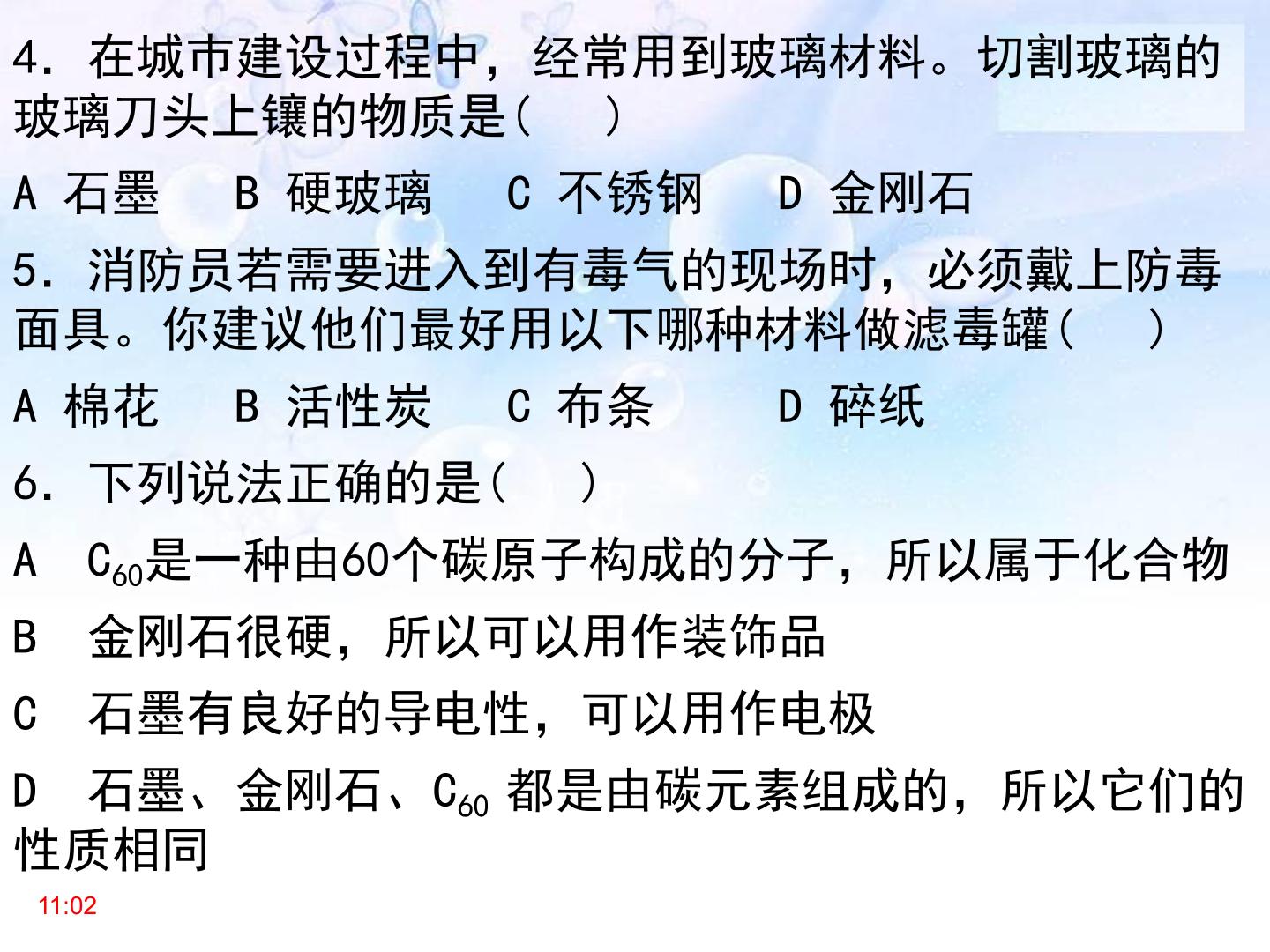 4.在城市建设过程中，经常用到玻璃材料。切割玻璃的玻璃刀头上镶的物质是(    )

A 石墨  B 硬玻璃  C 不锈钢  D 金刚石

5.消防员若需要进入到有毒气的现场时，必须戴上防毒面具。你建议他们最好用以下哪种材料做滤毒罐(    )

A 棉花  B 活性炭  C 布条  D 碎纸

6.下列说法正确的是(    )

A $C_{60}$是一种由60个碳原子构成的分子，所以属于化合物

B 金刚石很硬，所以可以用作装饰品

C 石墨有良好的导电性，可以用作电极

D 石墨、金刚石、$C_{60}$都是由碳元素组成的，所以它们的性质相同

11:02